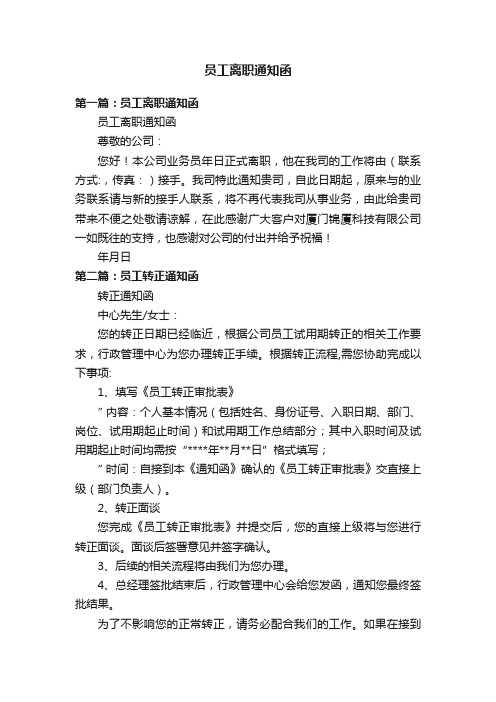 员工离职通知函

第一篇：员工离职通知函

员工离职通知函

尊敬的公司：

您好！本公司业务员年日正式离职，他在我司的工作将由（联系方式:，传真：）接手。我司特此通知贵司，自此日期起，原来与的业务联系请与新的接手人联系，将不再代表我司从事业务，由此给贵司带来不便之处敬请谅解，在此感谢广大客户对厦门锦厦科技有限公司一如既往的支持，也感谢对公司的付出并给予祝福！

年月日

第二篇：员工转正通知函

转正通知函

中心先生/女士：

您的转正日期已经临近，根据公司员工试用期转正的相关工作要求，行政管理中心为您办理转正手续。根据转正流程,需您协助完成以下事项:

1、填写《员工转正审批表》

”内容：个人基本情况（包括姓名、身份证号、入职日期、部门、岗位、试用期起止时间）和试用期工作总结部分；其中入职时间及试用期起止时间均需按“****年**月**日”格式填写；

”时间：自接到本《通知函》确认的《员工转正审批表》交直接上级（部门负责人）。

2、转正面谈

您完成《员工转正审批表》并提交后，您的直接上级将与您进行转正面谈。面谈后签署意见并签字确认。

3、后续的相关流程将由我们为您办理。

4、总经理签批结束后，行政管理中心会给您发函，通知您最终签批结果。

为了不影响您的正常转正，请务必配合我们的工作。如果在接到